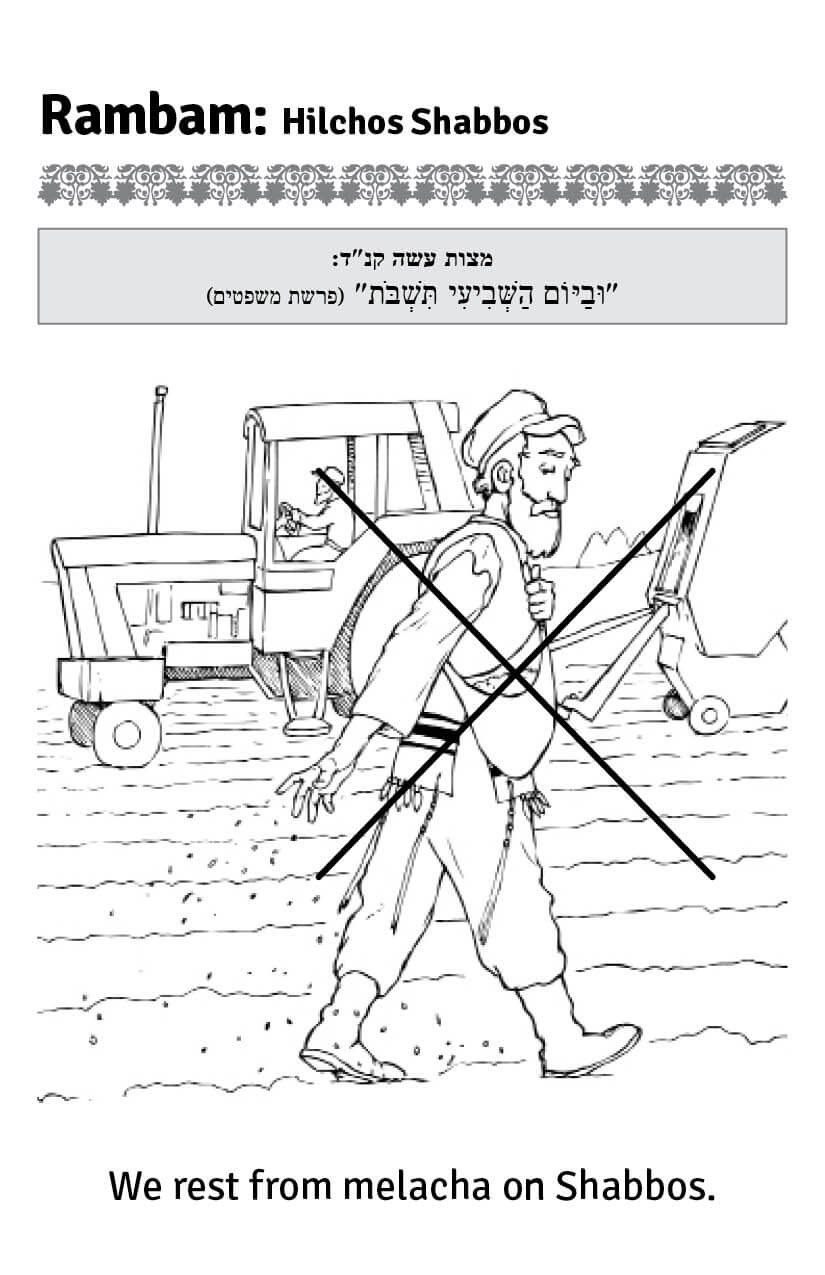 Rambam: Hilchos Shabbos

מצות עשה קנ"ד:
"וּבַיּוֹם הַשְּׁבִיעִי תִּשְׁבֹּת" (פרשת משפטים)

We rest from melacha on Shabbos.